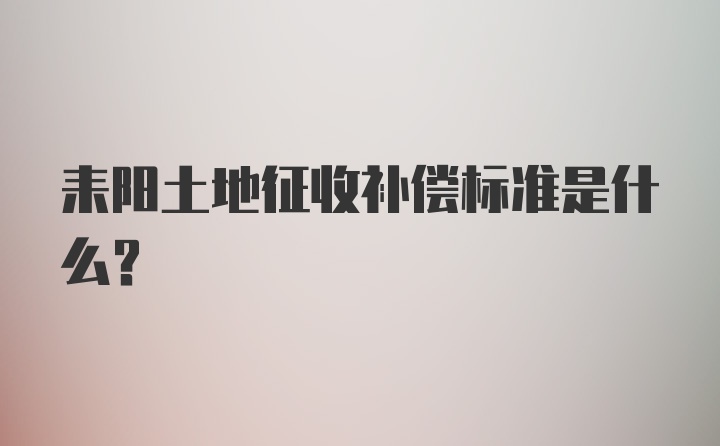 耒阳土地征收补偿标准是什么?